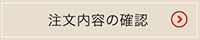 注文内容の確認